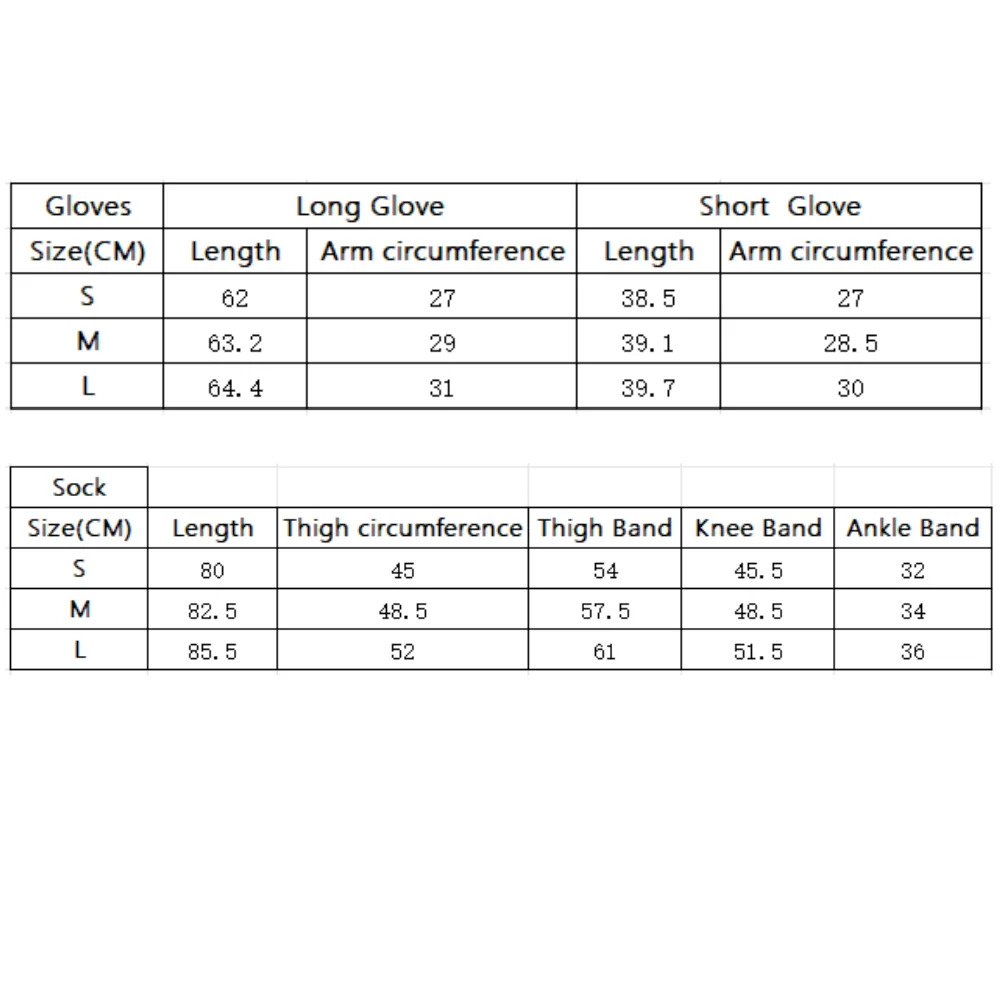 | Gloves | Long Glove | | Short Glove | |
|---|---|---|---|---|
| Size(CM) | Length | Arm circumference | Length | Arm circumference |
| S | 62 | 27 | 38.5 | 27 |
| M | 63.2 | 29 | 39.1 | 28.5 |
| L | 64.4 | 31 | 39.7 | 30 |

| Sock | | | | | |
|---|---|---|---|---|---|
| Size(CM) | Length | Thigh circumference | Thigh Band | Knee Band | Ankle Band |
| S | 80 | 45 | 54 | 45.5 | 32 |
| M | 82.5 | 48.5 | 57.5 | 48.5 | 34 |
| L | 85.5 | 52 | 61 | 51.5 | 36 |